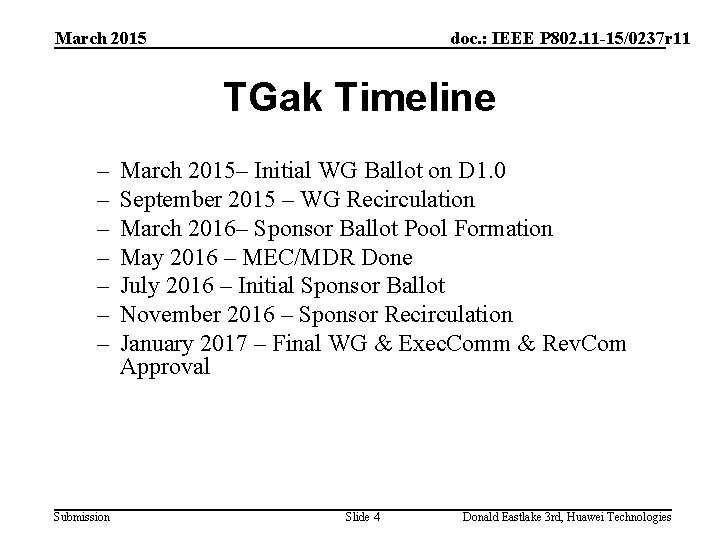 March 2015

doc.: IEEE P802.11-15/0237r11

TGak Timeline

– March 2015– Initial WG Ballot on D1.0
– September 2015 – WG Recirculation
– March 2016– Sponsor Ballot Pool Formation
– May 2016 – MEC/MDR Done
– July 2016 – Initial Sponsor Ballot
– November 2016 – Sponsor Recirculation
– January 2017 – Final WG & ExecComm & RevCom Approval

Submission

Slide 4

Donald Eastlake 3rd, Huawei Technologies